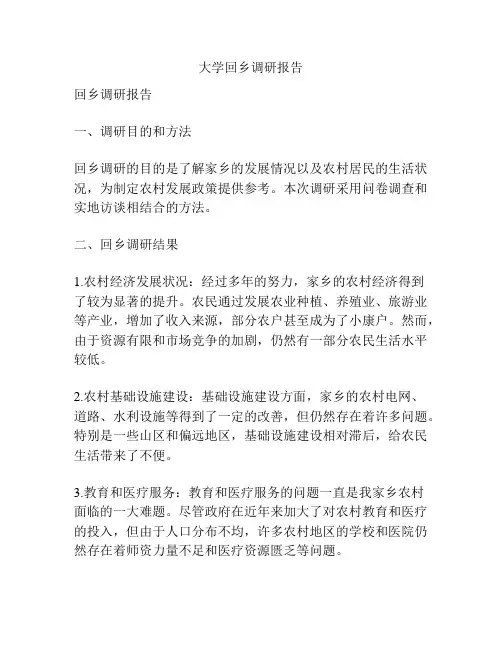 大学回乡调研报告

回乡调研报告

一、调研目的和方法

回乡调研的目的是了解家乡的发展情况以及农村居民的生活状况，为制定农村发展政策提供参考。本次调研采用问卷调查和实地访谈相结合的方法。

二、回乡调研结果

1.农村经济发展状况：经过多年的努力，家乡的农村经济得到了较为显著的提升。农民通过发展农业种植、养殖业、旅游业等产业，增加了收入来源，部分农户甚至成为了小康户。然而，由于资源有限和市场竞争的加剧，仍然有一部分农民生活水平较低。

2.农村基础设施建设：基础设施建设方面，家乡的农村电网、道路、水利设施等得到了一定的改善，但仍然存在着许多问题。特别是一些山区和偏远地区，基础设施建设相对滞后，给农民生活带来了不便。

3.教育和医疗服务：教育和医疗服务的问题一直是我家乡农村面临的一大难题。尽管政府在近年来加大了对农村教育和医疗的投入，但由于人口分布不均，许多农村地区的学校和医院仍然存在着师资力量不足和医疗资源匮乏等问题。